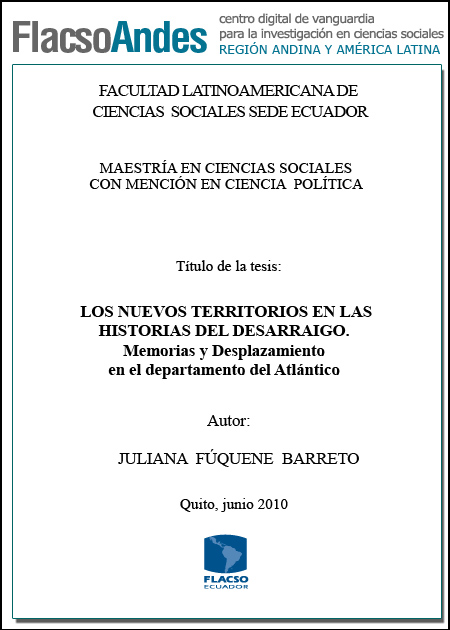 FlacsoAndes centro digital de vanguardia para la investigación en ciencias sociales REGIÓN ANDINA Y AMÉRICA LATINA

FACULTAD LATINOAMERICANA DE CIENCIAS SOCIALES SEDE ECUADOR

MAESTRÍA EN CIENCIAS SOCIALES CON MENCIÓN EN CIENCIA POLÍTICA

Título de la tesis:

LOS NUEVOS TERRITORIOS EN LAS HISTORIAS DEL DESARRAIGO.
Memorias y Desplazamiento en el departamento del Atlántico

Autor:

JULIANA FÚQUENE BARRETO

Quito, junio 2010

FLACSO
ECUADOR